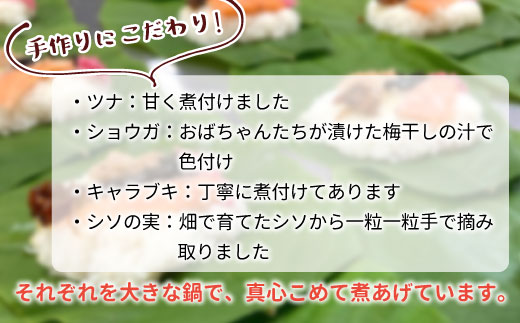 手作りにこだわり!

・ツナ：甘く煮付けました
・ショウガ：おばちゃんたちが漬けた梅干しの汁で色付け
・キャラブキ：丁寧に煮付けてあります
・シソの実：畑で育てたシソから一粒一粒手で摘み取りました

それぞれを大きな鍋で、真心こめて煮あげています。